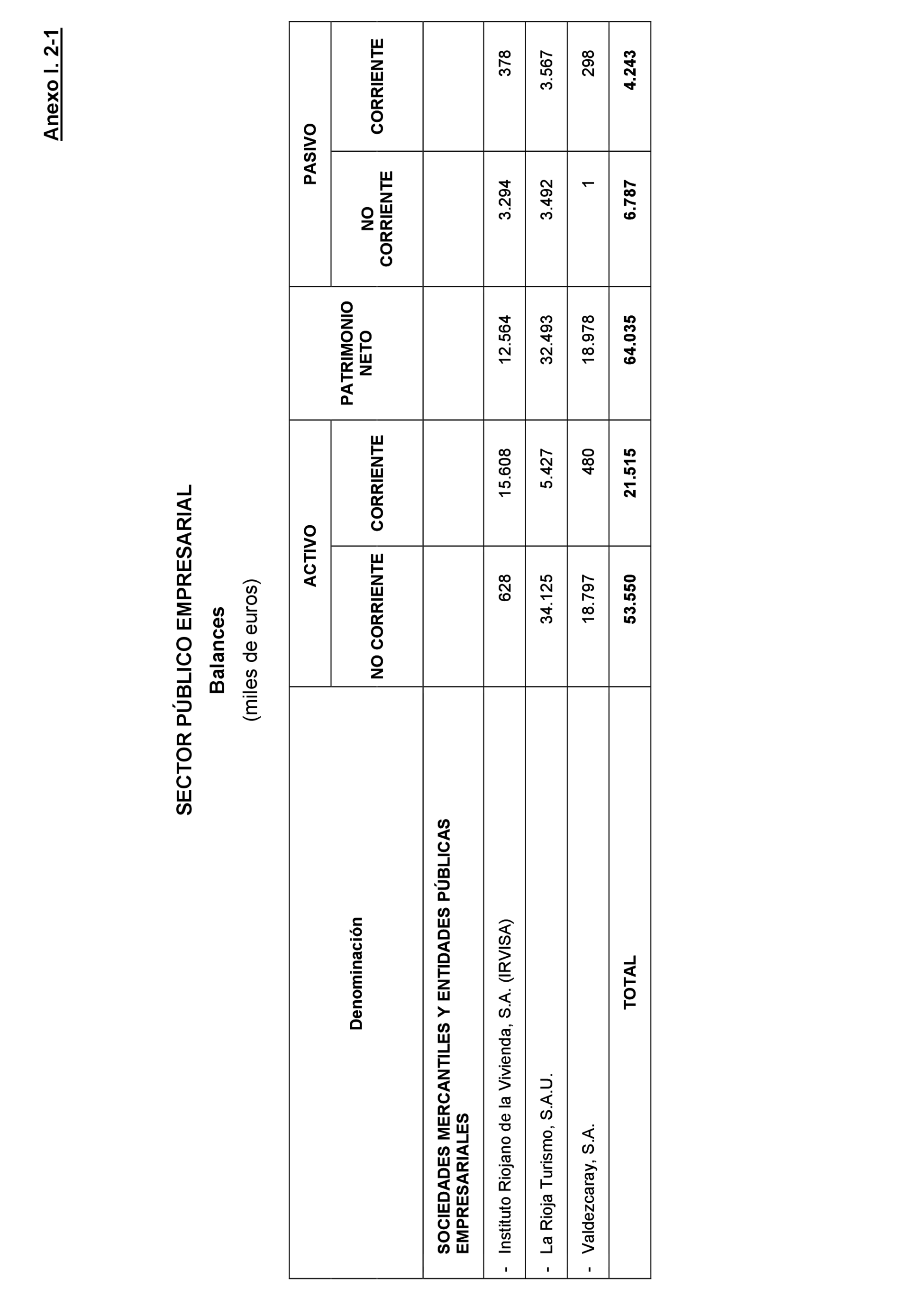 Anexo I. 2-1

SECTOR PÚBLICO EMPRESARIAL

Balances

(miles de euros)

| Denominación | ACTIVO NO CORRIENTE | ACTIVO CORRIENTE | PATRIMONIO NETO | PASIVO NO CORRIENTE | PASIVO CORRIENTE |
|---|---|---|---|---|---|
| SOCIEDADES MERCANTILES Y ENTIDADES PÚBLICAS EMPRESARIALES | | | | | |
| - Instituto Riojano de la Vivienda, S.A. (IRVISA) | 628 | 15.608 | 12.564 | 3.294 | 378 |
| - La Rioja Turismo, S.A.U. | 34.125 | 5.427 | 32.493 | 3.492 | 3.567 |
| - Valdezcaray, S.A. | 18.797 | 480 | 18.978 | 1 | 298 |
| TOTAL | 53.550 | 21.515 | 64.035 | 6.787 | 4.243 |